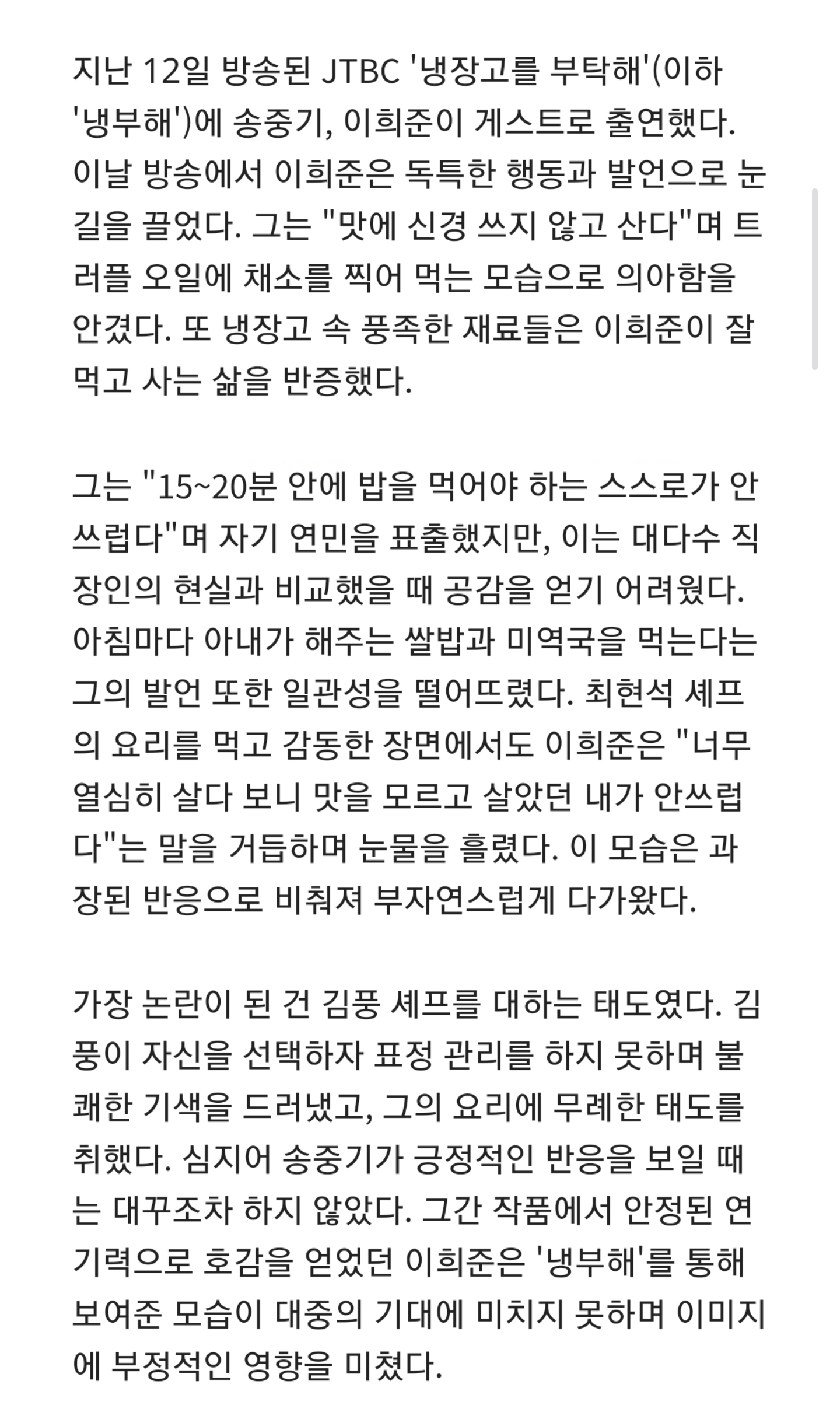 지난 12일 방송된 JTBC '냉장고를 부탁해'(이하 '냉부해')에 송중기, 이희준이 게스트로 출연했다. 이날 방송에서 이희준은 독특한 행동과 발언으로 눈길을 끌었다. 그는 "맛에 신경 쓰지 않고 산다"며 트러플 오일에 채소를 찍어 먹는 모습으로 의아함을 안겼다. 또 냉장고 속 풍족한 재료들은 이희준이 잘 먹고 사는 삶을 반증했다.

그는 "15~20분 안에 밥을 먹어야 하는 스스로가 안쓰럽다"며 자기 연민을 표출했지만, 이는 대다수 직장인의 현실과 비교했을 때 공감을 얻기 어려웠다. 아침마다 아내가 해주는 쌀밥과 미역국을 먹는다는 그의 발언 또한 일관성을 떨어뜨렸다. 최현석 셰프의 요리를 먹고 감동한 장면에서도 이희준은 "너무 열심히 살다 보니 맛을 모르고 살았던 내가 안쓰럽다"는 말을 거듭하며 눈물을 흘렸다. 이 모습은 과장된 반응으로 비춰져 부자연스럽게 다가왔다.

가장 논란이 된 건 김풍 셰프를 대하는 태도였다. 김풍이 자신을 선택하자 표정 관리를 하지 못하며 불쾌한 기색을 드러냈고, 그의 요리에 무례한 태도를 취했다. 심지어 송중기가 긍정적인 반응을 보일 때는 대꾸조차 하지 않았다. 그간 작품에서 안정된 연기력으로 호감을 얻었던 이희준은 '냉부해'를 통해 보여준 모습이 대중의 기대에 미치지 못하며 이미지에 부정적인 영향을 미쳤다.